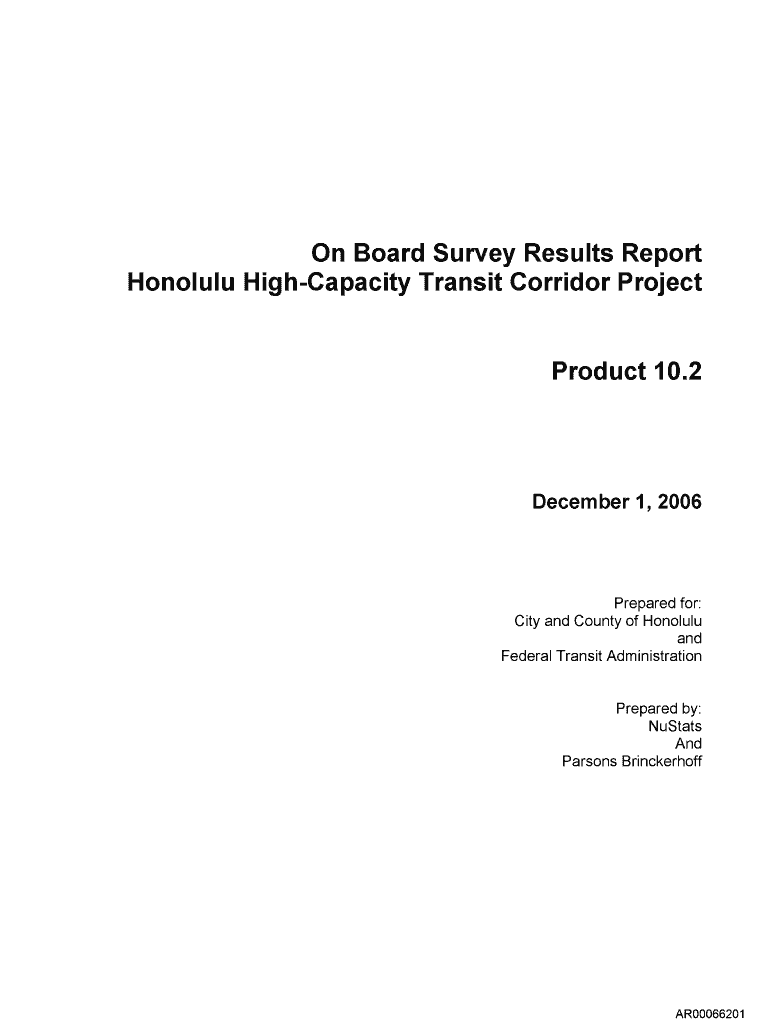 On Board Survey Results Report
Honolulu High-Capacity Transit Corridor Project

Product 10.2

December 1, 2006

Prepared for:
City and County of Honolulu
and
Federal Transit Administration

Prepared by:
NuStats
And
Parsons Brinckerhoff

AR00066201